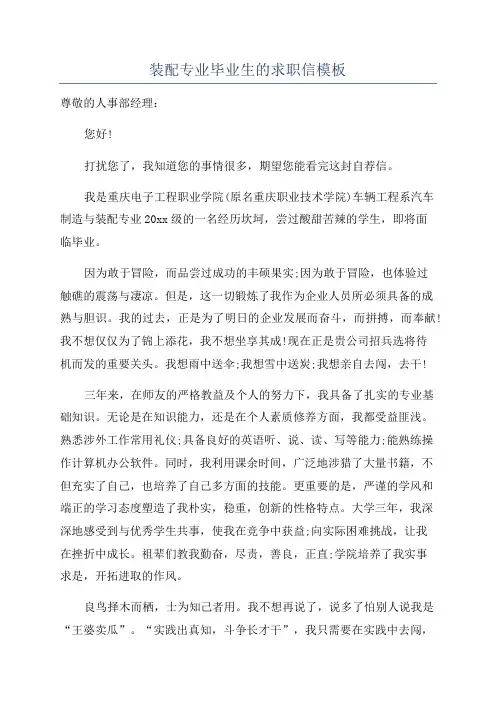 装配专业毕业生的求职信模板

尊敬的人事部经理:

您好!

打扰您了，我知道您的事情很多，期望您能看完这封自荐信。

我是重庆电子工程职业学院(原名重庆职业技术学院)车辆工程系汽车制造与装配专业20xx级的一名经历坎坷，尝过酸甜苦辣的学生，即将面临毕业。

因为敢于冒险，而品尝过成功的丰硕果实;因为敢于冒险，也体验过触礁的震荡与凄凉。但是，这一切锻炼了我作为企业人员所必须具备的成熟与胆识。我的过去，正是为了明日的企业发展而奋斗，而拼搏，而奉献!我不想仅仅为了锦上添花，我不想坐享其成!现在正是贵公司招兵选将待机而发的重要关头。我想雨中送伞;我想雪中送炭;我想亲自去闯，去干!

三年来，在师友的严格教益及个人的努力下，我具备了扎实的专业基础知识。无论是在知识能力，还是在个人素质修养方面，我都受益匪浅。熟悉涉外工作常用礼仪;具备良好的英语听、说、读、写等能力;能熟练操作计算机办公软件。同时，我利用课余时间，广泛地涉猎了大量书籍，不但充实了自己，也培养了自己多方面的技能。更重要的是，严谨的学风和端正的学习态度塑造了我朴实，稳重，创新的性格特点。大学三年，我深深地感受到与优秀学生共事，使我在竞争中获益;向实际困难挑战，让我在挫折中成长。祖辈们教我勤奋，尽责，善良，正直;学院培养了我实事求是，开拓进取的作风。

良鸟择木而栖，士为知己者用。我不想再说了，说多了怕别人说我是“王婆卖瓜”。“实践出真知，斗争长才干”，我只需要在实践中去闯，